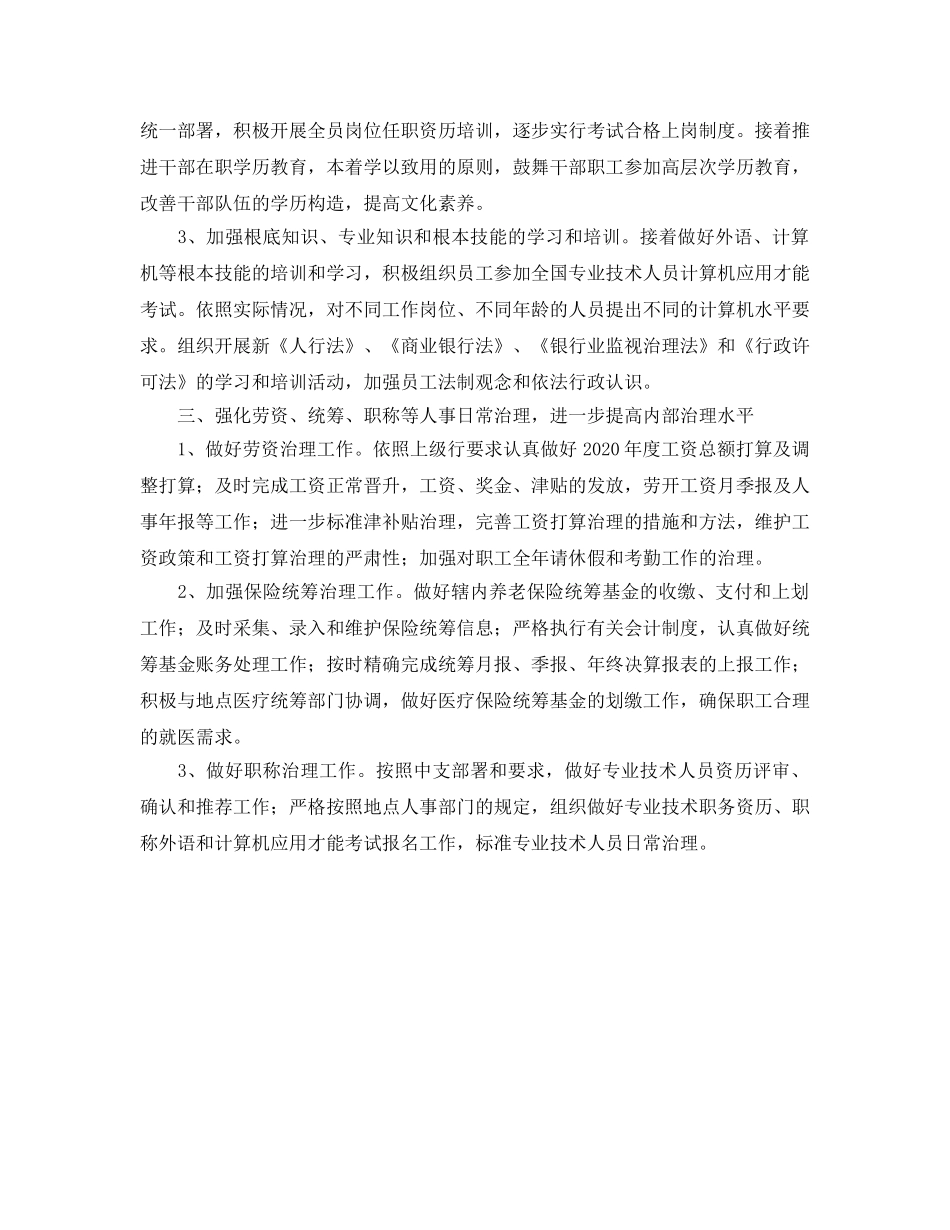 统一部署，积极开展全员岗位任职资历培训，逐步实行考试合格上岗制度。接着推进干部在职学历教育，本着学以致用的原则，鼓舞干部职工参加高层次学历教育，改善干部队伍的学历构造，提高文化素养。

3、加强根底知识、专业知识和根本技能的学习和培训。接着做好外语、计算机等根本技能的培训和学习，积极组织员工参加全国专业技术人员计算机应用才能考试。依照实际情况，对不同工作岗位、不同年龄的人员提出不同的计算机水平要求。组织开展新《人行法》、《商业银行法》、《银行业监视治理法》和《行政许可法》的学习和培训活动，加强员工法制观念和依法行政认识。

三、强化劳资、统筹、职称等人事日常治理，进一步提高内部治理水平

1、做好劳资治理工作。依照上级行要求认真做好 2020 年度工资总额打算及调整打算；及时完成工资正常晋升，工资、奖金、津贴的发放，劳开工资月季报及人事年报等工作；进一步标准津补贴治理，完善工资打算治理的措施和方法，维护工资政策和工资打算治理的严肃性；加强对职工全年请休假和考勤工作的治理。

2、加强保险统筹治理工作。做好辖内养老保险统筹基金的收缴、支付和上划工作；及时采集、录入和维护保险统筹信息；严格执行有关会计制度，认真做好统筹基金账务处理工作；按时精确完成统筹月报、季报、年终决算报表的上报工作；积极与地点医疗统筹部门协调，做好医疗保险统筹基金的划缴工作，确保职工合理的就医需求。

3、做好职称治理工作。按照中支部署和要求，做好专业技术人员资历评审、确认和推荐工作；严格按照地点人事部门的规定，组织做好专业技术职务资历、职称外语和计算机应用才能考试报名工作，标准专业技术人员日常治理。